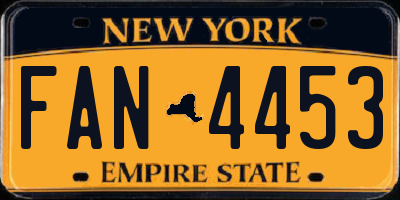 NEW YORK

FAN 4453

EMPIRE STATE